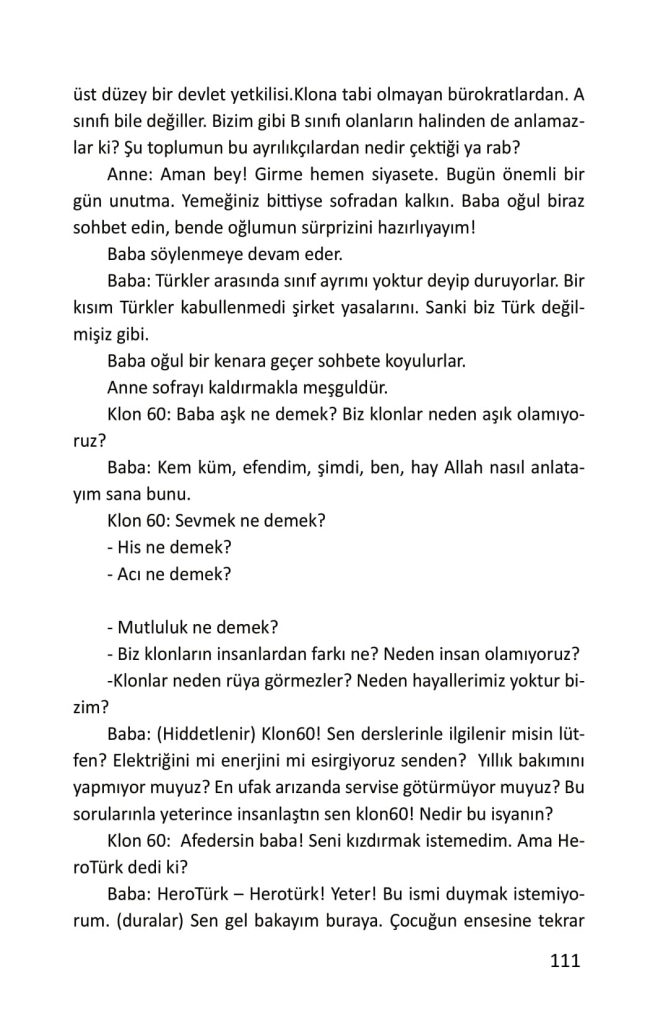 üst düzey bir devlet yetkilisi.Klona tabi olmayan bürokratlardan. A sınıfı bile değiller. Bizim gibi B sınıfı olanların halinden de anlamazlar ki? Şu toplumun bu ayrılıkçılardan nedir çektiği ya rab?

Anne: Aman bey! Girme hemen siyasete. Bugün önemli bir gün unutma. Yemeğiniz bittiyse sofradan kalkın. Baba oğul biraz sohbet edin, bende oğlumun sürprizini hazırlıyayım!

Baba söylenmeye devam eder.

Baba: Türkler arasında sınıf ayrımı yoktur deyip duruyorlar. Bir kısım Türkler kabullenmedi şirket yasalarını. Sanki biz Türk değilmişiz gibi.

Baba oğul bir kenara geçer sohbete koyulurlar.

Anne sofrayı kaldırmakla meşguldür.

Klon 60: Baba aşk ne demek? Biz klonlar neden aşık olamıyoruz?

Baba: Kem küm, efendim, şimdi, ben, hay Allah nasıl anlatayım sana bunu.

Klon 60: Sevmek ne demek?

- His ne demek?

- Acı ne demek?

- Mutluluk ne demek?

- Biz klonların insanlardan farkı ne? Neden insan olamıyoruz?

-Klonlar neden rüya görmezler? Neden hayallerimiz yoktur bizim?

Baba: (Hiddetlenir) Klon60! Sen derslerinle ilgilenir misin lütfen? Elektriğini mi enerjini mi esirgiyoruz senden? Yıllık bakımını yapmıyor muyuz? En ufak arızanda servise götürmüyor muyuz? Bu sorularınla yeterince insanlaştın sen klon60! Nedir bu isyanın?

Klon 60: Afedersin baba! Seni kızdırmak istemedim. Ama HeroTürk dedi ki?

Baba: HeroTürk – Herotürk! Yeter! Bu ismi duymak istemiyorum. (duralar) Sen gel bakayım buraya. Çocuğun ensesine tekrar

111